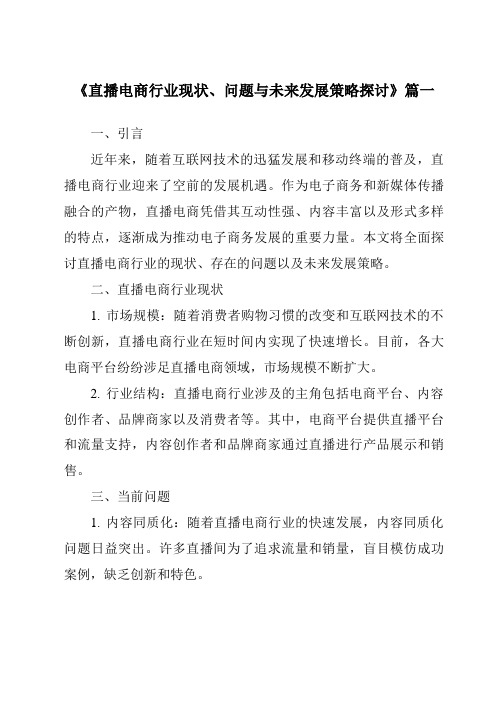 《直播电商行业现状、问题与未来发展策略探讨》篇一

一、引言

近年来，随着互联网技术的迅猛发展和移动终端的普及，直播电商行业迎来了空前的发展机遇。作为电子商务和新媒体传播融合的产物，直播电商凭借其互动性强、内容丰富以及形式多样的特点，逐渐成为推动电子商务发展的重要力量。本文将全面探讨直播电商行业的现状、存在的问题以及未来发展策略。

二、直播电商行业现状

1. 市场规模：随着消费者购物习惯的改变和互联网技术的不断创新，直播电商行业在短时间内实现了快速增长。目前，各大电商平台纷纷涉足直播电商领域，市场规模不断扩大。

2. 行业结构：直播电商行业涉及的主角包括电商平台、内容创作者、品牌商家以及消费者等。其中，电商平台提供直播平台和流量支持，内容创作者和品牌商家通过直播进行产品展示和销售。

三、当前问题

1. 内容同质化：随着直播电商行业的快速发展，内容同质化问题日益突出。许多直播间为了追求流量和销量，盲目模仿成功案例，缺乏创新和特色。